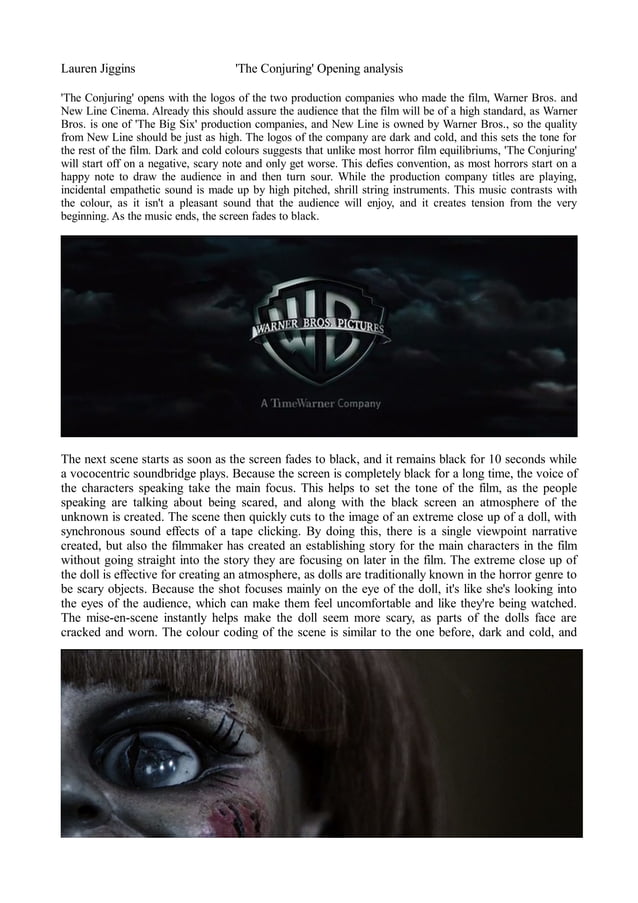 Lauren Jiggins 'The Conjuring' Opening analysis

'The Conjuring' opens with the logos of the two production companies who made the film, Warner Bros. and New Line Cinema. Already this should assure the audience that the film will be of a high standard, as Warner Bros. is one of 'The Big Six' production companies, and New Line is owned by Warner Bros., so the quality from New Line should be just as high. The logos of the company are dark and cold, and this sets the tone for the rest of the film. Dark and cold colours suggests that unlike most horror film equilibriums, 'The Conjuring' will start off on a negative, scary note and only get worse. This defies convention, as most horrors start on a happy note to draw the audience in and then turn sour. While the production company titles are playing, incidental empathetic sound is made up by high pitched, shrill string instruments. This music contrasts with the colour, as it isn't a pleasant sound that the audience will enjoy, and it creates tension from the very beginning. As the music ends, the screen fades to black.

WB WARNER BROS. PICTURES

A TimeWarner Company

The next scene starts as soon as the screen fades to black, and it remains black for 10 seconds while a vococentric soundbridge plays. Because the screen is completely black for a long time, the voice of the characters speaking take the main focus. This helps to set the tone of the film, as the people speaking are talking about being scared, and along with the black screen an atmosphere of the unknown is created. The scene then quickly cuts to the image of an extreme close up of a doll, with synchronous sound effects of a tape clicking. By doing this, there is a single viewpoint narrative created, but also the filmmaker has created an establishing story for the main characters in the film without going straight into the story they are focusing on later in the film. The extreme close up of the doll is effective for creating an atmosphere, as dolls are traditionally known in the horror genre to be scary objects. Because the shot focuses mainly on the eye of the doll, it's like she's looking into the eyes of the audience, which can make them feel uncomfortable and like they're being watched. The mise-en-scene instantly helps make the doll seem more scary, as parts of the dolls face are cracked and worn. The colour coding of the scene is similar to the one before, dark and cold, and